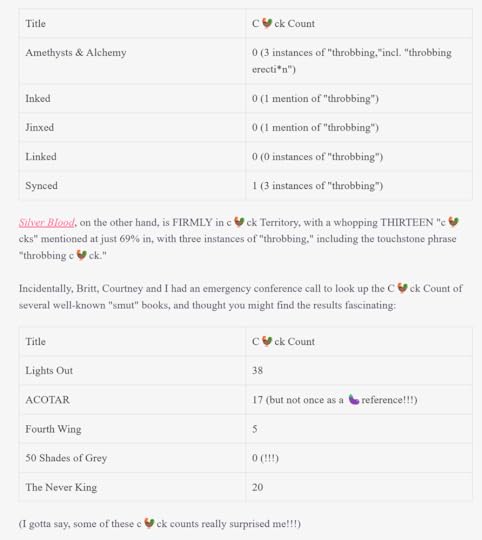 | Title | C🐓ck Count |
|---|---|
| Amethysts & Alchemy | 0 (3 instances of "throbbing,"incl. "throbbing erecti*n") |
| Inked | 0 (1 mention of "throbbing") |
| Jinxed | 0 (1 mention of "throbbing") |
| Linked | 0 (0 instances of "throbbing") |
| Synced | 1 (3 instances of "throbbing") |

Silver Blood, on the other hand, is FIRMLY in c🐓ck Territory, with a whopping THIRTEEN "c🐓cks" mentioned at just 69% in, with three instances of "throbbing," including the touchstone phrase "throbbing c🐓ck."

Incidentally, Britt, Courtney and I had an emergency conference call to look up the C🐓ck Count of several well-known "smut" books, and thought you might find the results fascinating:

| Title | C🐓ck Count |
|---|---|
| Lights Out | 38 |
| ACOTAR | 17 (but not once as a 🍆 reference!!!) |
| Fourth Wing | 5 |
| 50 Shades of Grey | 0 (!!!) |
| The Never King | 20 |

(I gotta say, some of these c🐓ck counts really surprised me!!!)